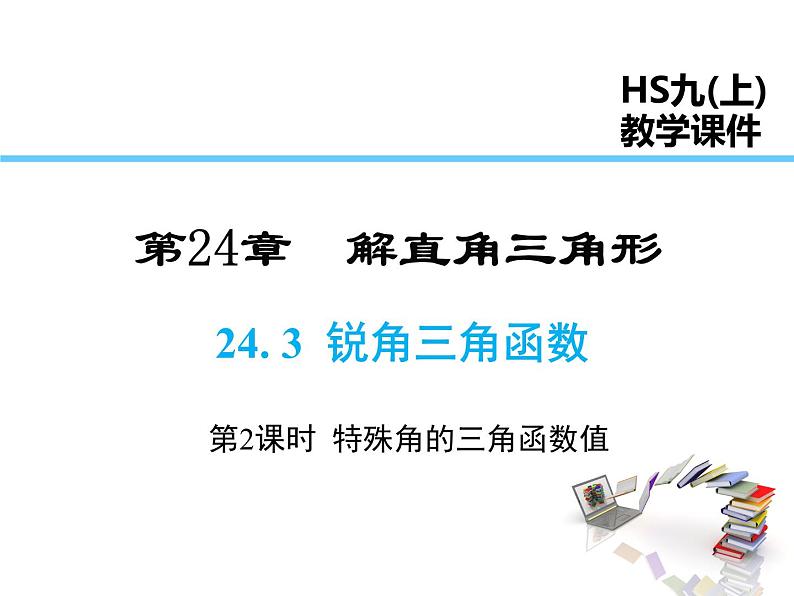 HS九(上)
教学课件

第24章 解直角三角形

24. 3 锐角三角函数

第2课时 特殊角的三角函数值